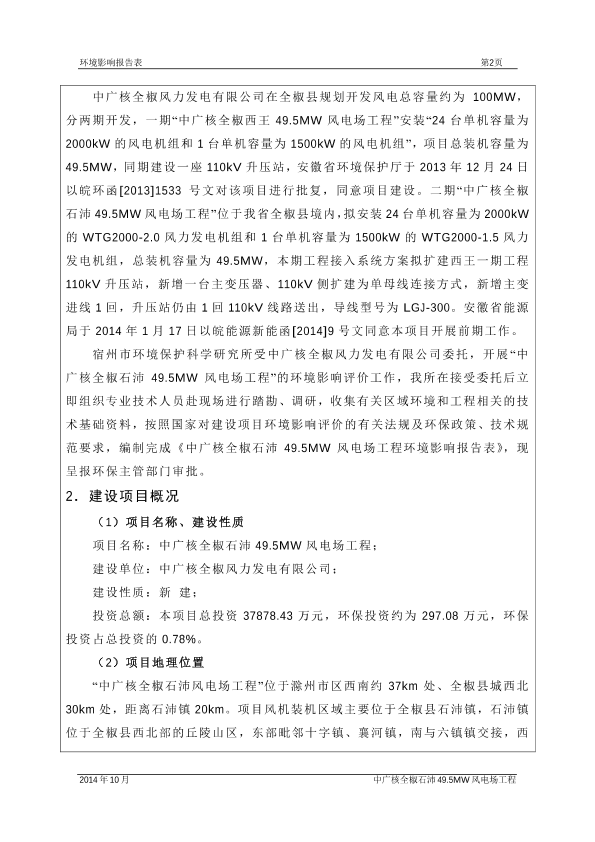 环境影响报告表

第2页

中广核全椒风力发电有限公司在全椒县规划开发风电总容量约为 100MW，分两期开发，一期“中广核全椒西王 49.5MW 风电场工程”安装“24 台单机容量为 2000kW 的风电机组和 1 台单机容量为 1500kW 的风电机组”，项目总装机容量为 49.5MW，同期建设一座 110kV 升压站，安徽省环境保护厅于 2013 年 12 月 24 日以皖环函[2013]1533 号文对该项目进行批复，同意项目建设。二期“中广核全椒石沛 49.5MW 风电场工程”位于我省全椒县境内，拟安装 24 台单机容量为 2000kW 的 WTG2000-2.0 风力发电机组和 1 台单机容量为 1500kW 的 WTG2000-1.5 风力发电机组，总装机容量为 49.5MW，本期工程接入系统方案拟扩建西王一期工程 110kV 升压站，新增一台主变压器、110kV 侧扩建为单母线连接方式，新增主变进线 1 回，升压站仍由 1 回 110kV 线路送出，导线型号为 LGJ-300。安徽省能源局于 2014 年 1 月 17 日以皖能源新能函[2014]9 号文同意本项目开展前期工作。

宿州市环境保护科学研究所受中广核全椒风力发电有限公司委托，开展“中广核全椒石沛 49.5MW 风电场工程”的环境影响评价工作，我所在接受委托后立即组织专业技术人员赴现场进行踏勘、调研，收集有关区域环境和工程相关的技术基础资料，按照国家对建设项目环境影响评价的有关法规及环保政策、技术规范要求，编制完成《中广核全椒石沛 49.5MW 风电场工程环境影响报告表》，现呈报环保主管部门审批。

2．建设项目概况

（1）项目名称、建设性质

项目名称：中广核全椒石沛 49.5MW 风电场工程；

建设单位：中广核全椒风力发电有限公司；

建设性质：新　建；

投资总额：本项目总投资 37878.43 万元，环保投资约为 297.08 万元，环保投资占总投资的 0.78%。

（2）项目地理位置

“中广核全椒石沛风电场工程”位于滁州市区西南约 37km 处、全椒县城西北 30km 处，距离石沛镇 20km。项目风机装机区域主要位于全椒县石沛镇，石沛镇位于全椒县西北部的丘陵山区，东部毗邻十字镇、襄河镇，南与六镇镇交接，西

2014 年 10 月

中广核全椒石沛 49.5MW 风电场工程